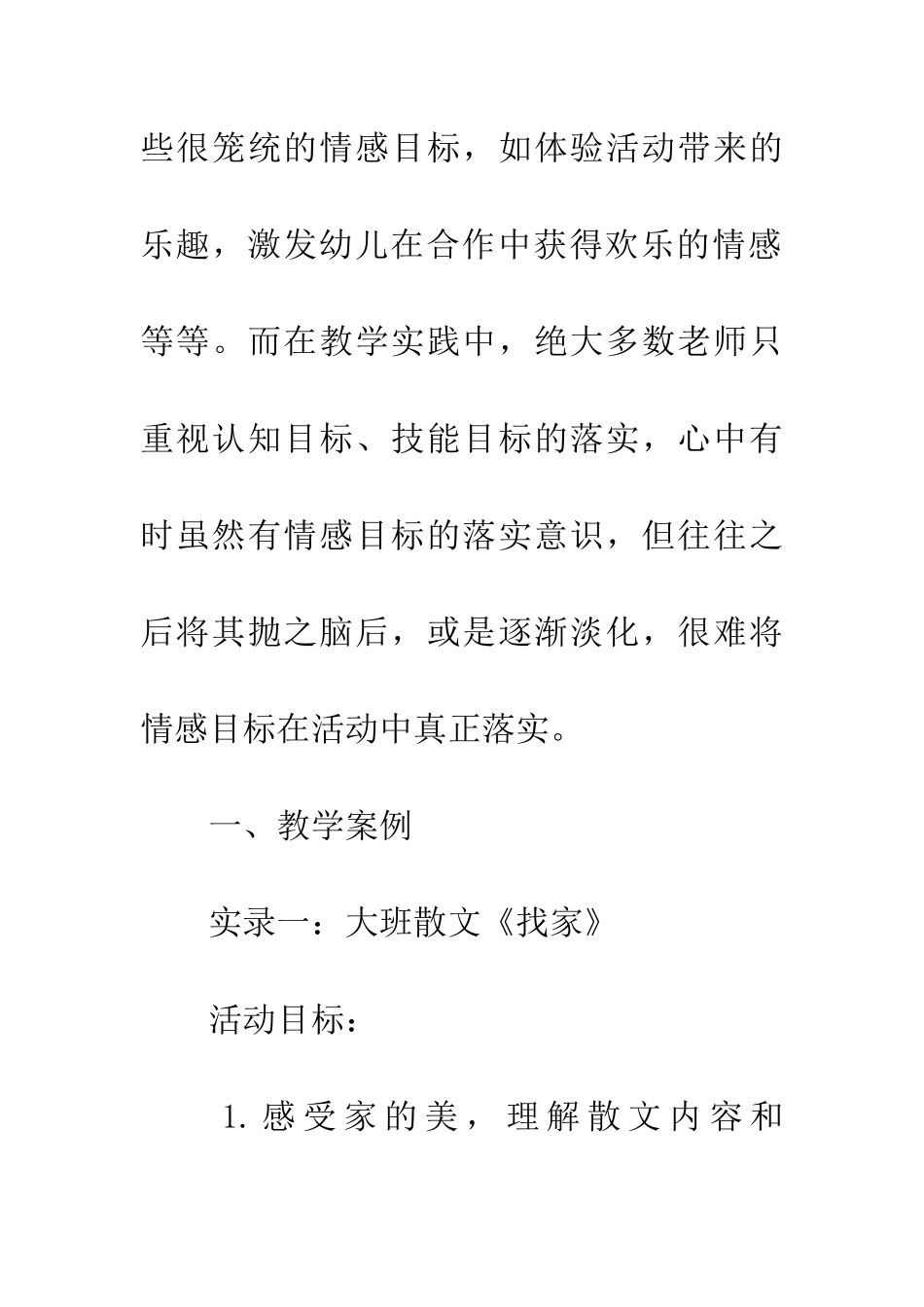 些很笼统的情感目标，如体验活动带来的乐趣，激发幼儿在合作中获得欢乐的情感等等。而在教学实践中，绝大多数老师只重视认知目标、技能目标的落实，心中有时虽然有情感目标的落实意识，但往往之后将其抛之脑后，或是逐渐淡化，很难将情感目标在活动中真正落实。

一、教学案例

实录一：大班散文《找家》

活动目标：

1. 感受家的美，理解散文内容和